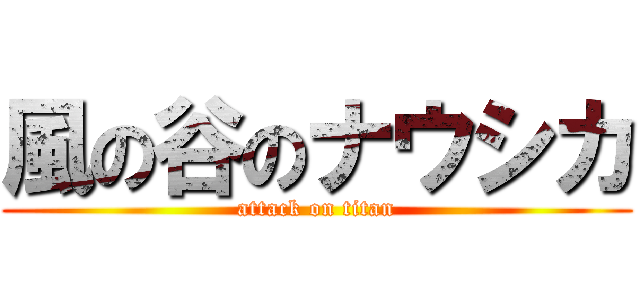 風の谷のナウシカ
attack on titan